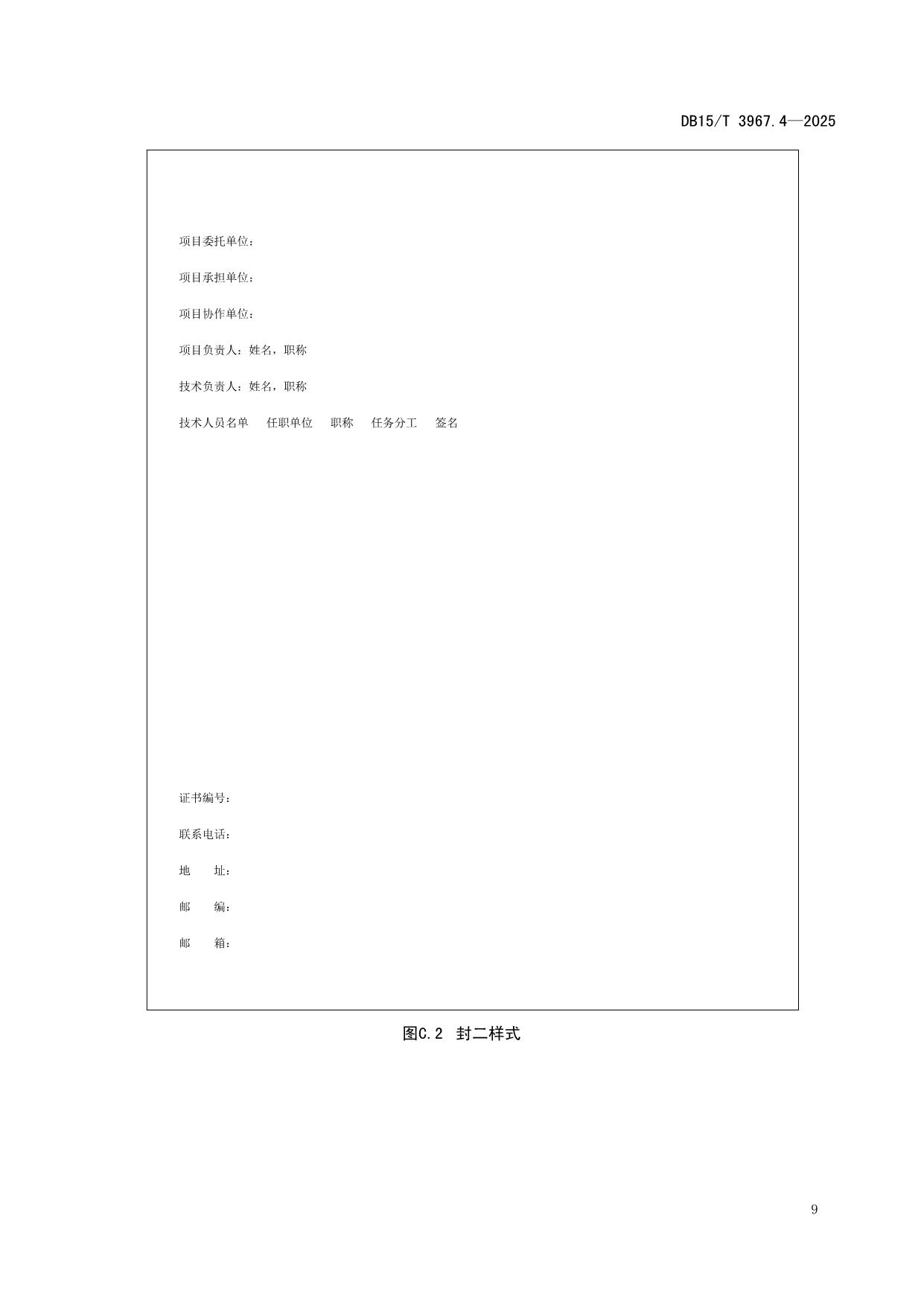 DB15/T 3967.4—2025

项目委托单位：

项目承担单位：

项目协作单位：

项目负责人：姓名，职称

技术负责人：姓名，职称

技术人员名单 任职单位 职称 任务分工 签名

证书编号：

联系电话：

地 址：

邮 编：

邮 箱：

图C.2 封二样式

9